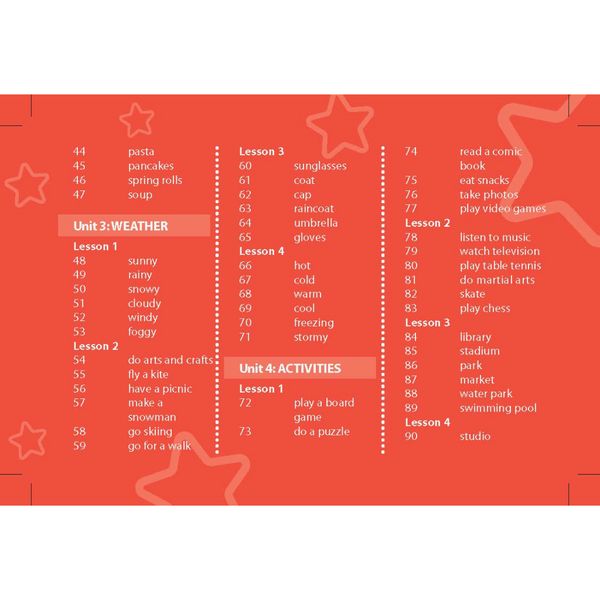 44 pasta
45 pancakes
46 spring rolls
47 soup

Unit 3: WEATHER

Lesson 1
48 sunny
49 rainy
50 snowy
51 cloudy
52 windy
53 foggy
Lesson 2
54 do arts and crafts
55 fly a kite
56 have a picnic
57 make a snowman
58 go skiing
59 go for a walk

Lesson 3
60 sunglasses
61 coat
62 cap
63 raincoat
64 umbrella
65 gloves
Lesson 4
66 hot
67 cold
68 warm
69 cool
70 freezing
71 stormy

Unit 4: ACTIVITIES

Lesson 1
72 play a board game
73 do a puzzle

74 read a comic book
75 eat snacks
76 take photos
77 play video games
Lesson 2
78 listen to music
79 watch television
80 play table tennis
81 do martial arts
82 skate
83 play chess
Lesson 3
84 library
85 stadium
86 park
87 market
88 water park
89 swimming pool
Lesson 4
90 studio